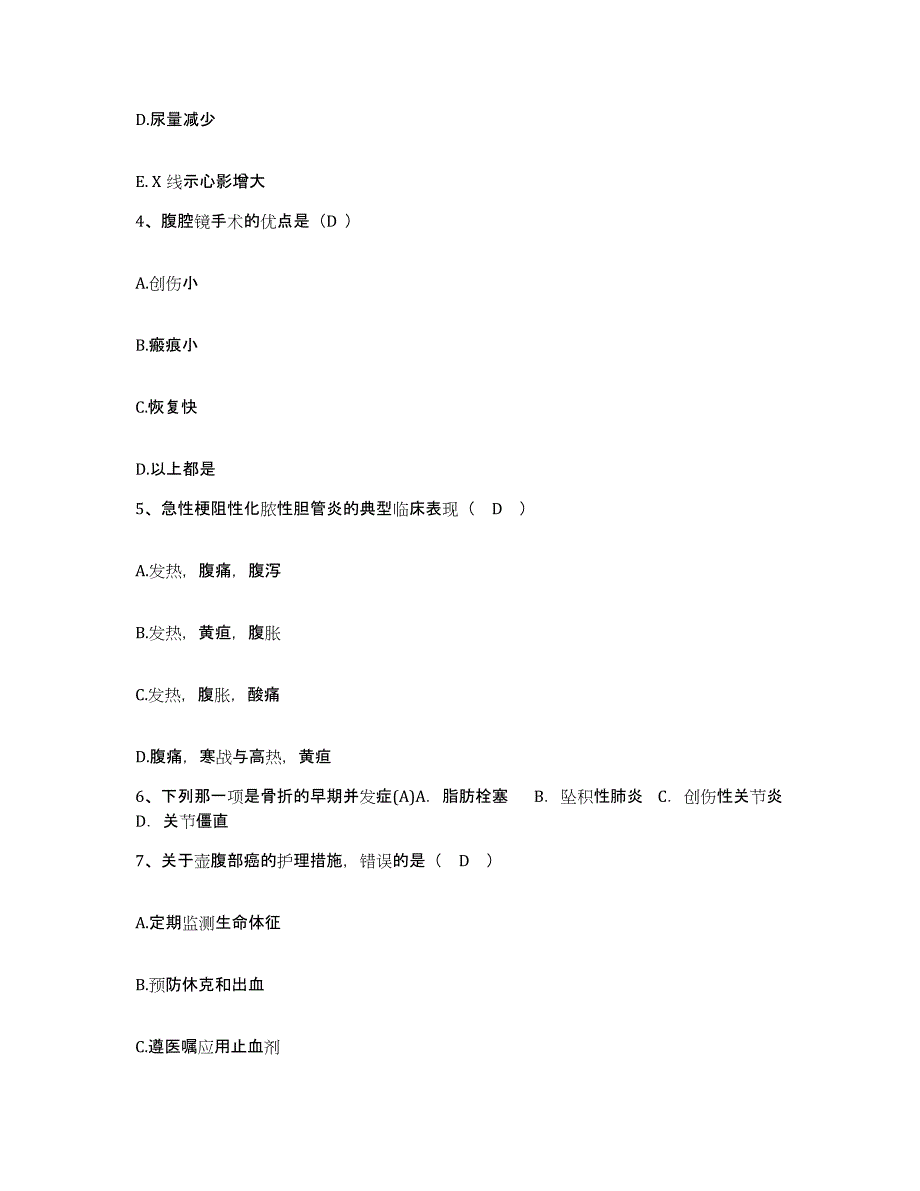 D.尿量减少

E. X 线示心影增大

4、腹腔镜手术的优点是（D ）

A.创伤小

B.瘢痕小

C.恢复快

D.以上都是

5、急性梗阻性化脓性胆管炎的典型临床表现（ D ）

A.发热，腹痛，腹泻

B.发热，黄疸，腹胀

C.发热，腹胀，酸痛

D.腹痛，寒战与高热，黄疸

6、下列那一项是骨折的早期并发症(A)A. 脂肪栓塞 B. 坠积性肺炎 C. 创伤性关节炎 D. 关节僵直

7、关于壶腹部癌的护理措施，错误的是（ D ）

A.定期监测生命体征

B.预防休克和出血

C.遵医嘱应用止血剂